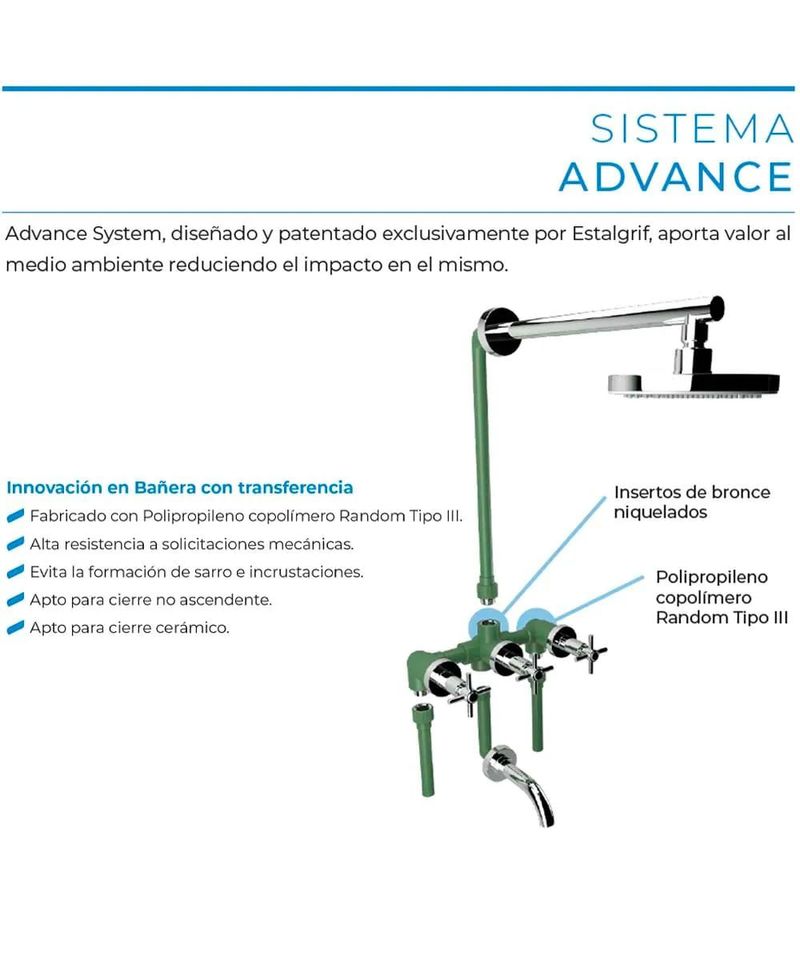 SISTEMA
ADVANCE

Advance System, diseñado y patentado exclusivamente por Estalgrif, aporta valor al medio ambiente reduciendo el impacto en el mismo.

Innovación en Bañera con transferencia
Fabricado con Polipropileno copolímero Random Tipo III.
Alta resistencia a solicitaciones mecánicas.
Evita la formación de sarro e incrustaciones.
Apto para cierre no ascendente.
Apto para cierre cerámico.

Insertos de bronce niquelados

Polipropileno copolímero Random Tipo III